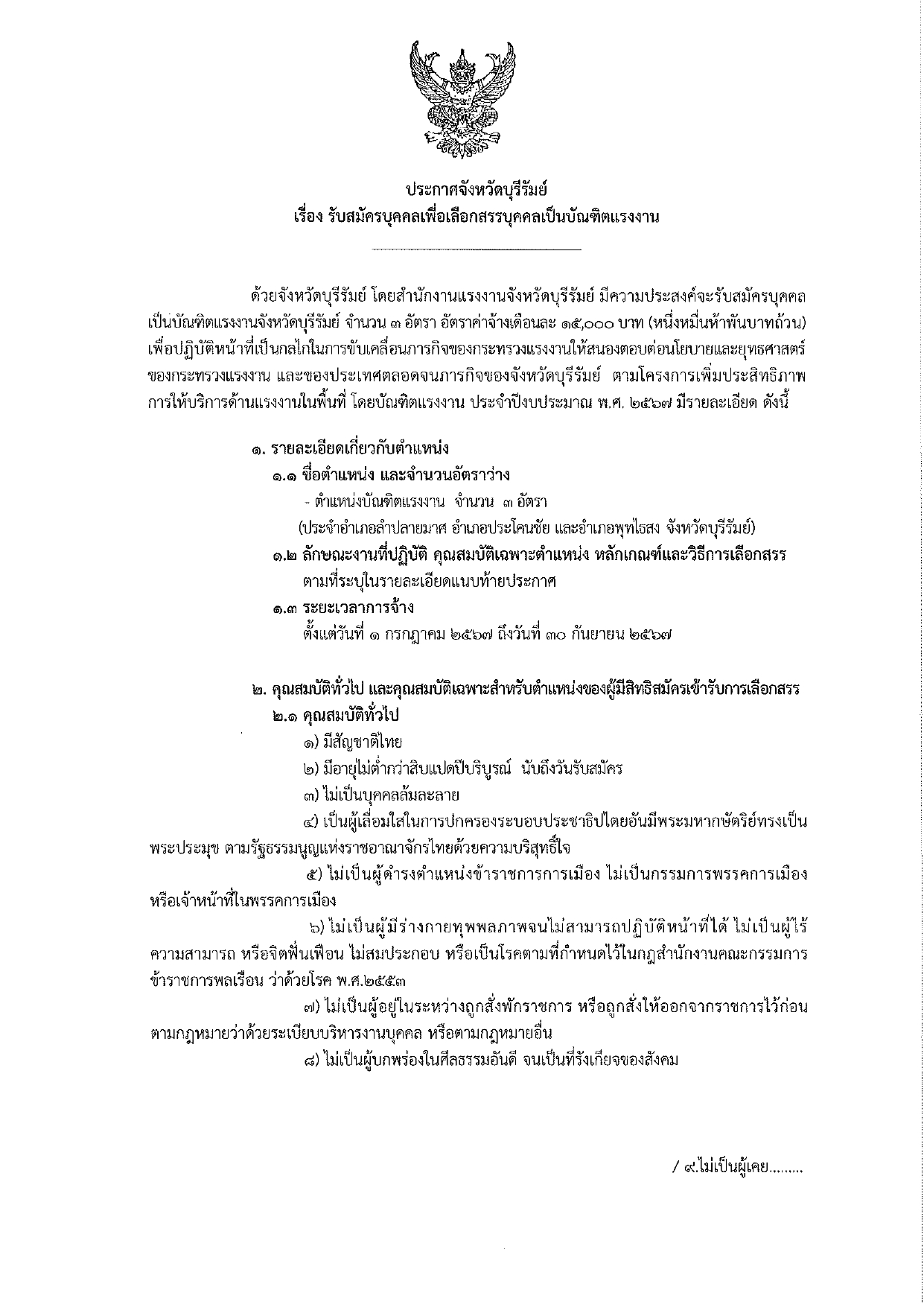 ประกาศจังหวัดบุรีรัมย์
เรื่อง รับสมัครบุคคลเพื่อเลือกสรรบุคคลเป็นบัณฑิตแรงงาน

ด้วยจังหวัดบุรีรัมย์ โดยสำนักงานแรงงานจังหวัดบุรีรัมย์ มีความประสงค์จะรับสมัครบุคคลเป็นบัณฑิตแรงงานจังหวัดบุรีรัมย์ จำนวน ๓ อัตรา อัตราค่าจ้างเดือนละ ๑๕,๐๐๐ บาท (หนึ่งหมื่นห้าพันบาทถ้วน) เพื่อปฏิบัติหน้าที่เป็นกลไกในการขับเคลื่อนภารกิจของกระทรวงแรงงานให้สนองตอบต่อนโยบายและยุทธศาสตร์ของกระทรวงแรงงาน และของประเทศตลอดจนภารกิจของจังหวัดบุรีรัมย์ ตามโครงการเพิ่มประสิทธิภาพการให้บริการด้านแรงงานในพื้นที่ โดยบัณฑิตแรงงาน ประจำปีงบประมาณ พ.ศ. ๒๕๖๗ มีรายละเอียด ดังนี้

๑. รายละเอียดเกี่ยวกับตำแหน่ง
๑.๑ ชื่อตำแหน่ง และจำนวนอัตราว่าง
- ตำแหน่งบัณฑิตแรงงาน จำนวน ๓ อัตรา
(ประจำอำเภอลำปลายมาศ อำเภอประโคนชัย และอำเภอพุทไธสง จังหวัดบุรีรัมย์)
๑.๒ ลักษณะงานที่ปฏิบัติ คุณสมบัติเฉพาะตำแหน่ง หลักเกณฑ์และวิธีการเลือกสรร ตามที่ระบุในรายละเอียดแนบท้ายประกาศ
๑.๓ ระยะเวลาการจ้าง
ตั้งแต่วันที่ ๑ กรกฎาคม ๒๕๖๗ ถึงวันที่ ๓๐ กันยายน ๒๕๖๗

๒. คุณสมบัติทั่วไป และคุณสมบัติเฉพาะสำหรับตำแหน่งของผู้มีสิทธิสมัครเข้ารับการเลือกสรร
๒.๑ คุณสมบัติทั่วไป
๑) มีสัญชาติไทย
๒) มีอายุไม่ต่ำกว่าสิบแปดปีบริบูรณ์ นับถึงวันรับสมัคร
๓) ไม่เป็นบุคคลล้มละลาย
๔) เป็นผู้เลื่อมใสในการปกครองระบอบประชาธิปไตยอันมีพระมหากษัตริย์ทรงเป็นพระประมุข ตามรัฐธรรมนูญแห่งราชอาณาจักรไทยด้วยความบริสุทธิ์ใจ
๕) ไม่เป็นผู้ดำรงตำแหน่งข้าราชการการเมือง ไม่เป็นกรรมการพรรคการเมือง หรือเจ้าหน้าที่ในพรรคการเมือง
๖) ไม่เป็นผู้มีร่างกายทุพพลภาพจนไม่สามารถปฏิบัติหน้าที่ได้ ไม่เป็นผู้ไร้ความสามารถ หรือจิตฟั่นเฟือน ไม่สมประกอบ หรือเป็นโรคตามที่กำหนดไว้ในกฎสำนักงานคณะกรรมการข้าราชการพลเรือน ว่าด้วยโรค พ.ศ.๒๕๕๓
๗) ไม่เป็นผู้อยู่ในระหว่างถูกสั่งพักราชการ หรือถูกสั่งให้ออกจากราชการไว้ก่อน ตามกฎหมายว่าด้วยระเบียบบริหารงานบุคคล หรือตามกฎหมายอื่น
๘) ไม่เป็นผู้บกพร่องในศีลธรรมอันดี จนเป็นที่รังเกียจของสังคม

/ ๙.ไม่เป็นผู้เคย.........